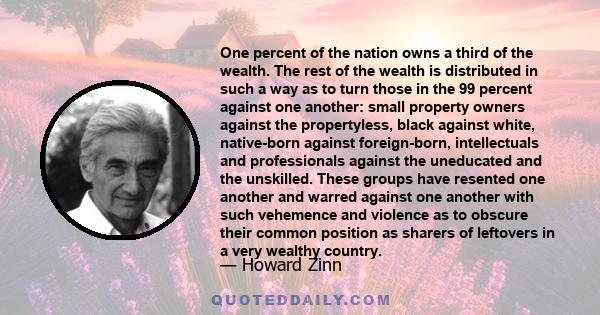 One percent of the nation owns a third of the wealth. The rest of the wealth is distributed in such a way as to turn those in the 99 percent against one another: small property owners against the propertyless, black against white, native-born against foreign-born, intellectuals and professionals against the uneducated and the unskilled. These groups have resented one another and warred against one another with such vehemence and violence as to obscure their common position as sharers of leftovers in a very wealthy country.

— Howard Zinn

QUOTEDDAILY.COM